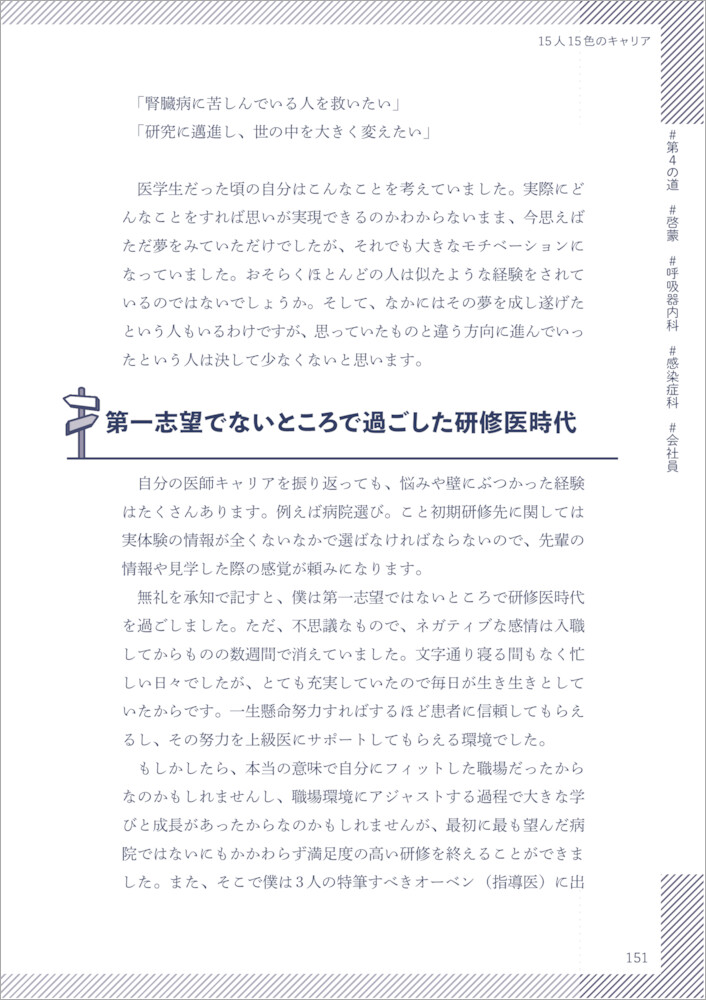 15人15色のキャリア

「腎臓病に苦しんでいる人を救いたい」
「研究に邁進し、世の中を大きく変えたい」

医学生だった頃の自分はこんなことを考えていました。実際にどんなことをすれば思いが実現できるのかわからないまま、今思えばただ夢をみていただけでしたが、それでも大きなモチベーションになっていました。おそらくほとんどの人は似たような経験をされているのではないでしょうか。そして、なかにはその夢を成し遂げたという人もいるわけですが、思っていたものと違う方向に進んでいったという人は決して少なくないと思います。

第一志望でないところで過ごした研修医時代

自分の医師キャリアを振り返っても、悩みや壁にぶつかった経験はたくさんあります。例えば病院選び。こと初期研修先に関しては実体験の情報が全くないなかで選ばなければならないので、先輩の情報や見学した際の感覚が頼みになります。

無礼を承知で記すと、僕は第一志望ではないところで研修医時代を過ごしました。ただ、不思議なもので、ネガティブな感情は入職してからものの数週間で消えていました。文字通り寝る間もなく忙しい日々でしたが、とても充実していたので毎日が生き生きとしていたからです。一生懸命努力すればするほど患者に信頼してもらえるし、その努力を上級医にサポートしてもらえる環境でした。

もしかしたら、本当の意味で自分にフィットした職場だったからなのかもしれませんし、職場環境にアジャストする過程で大きな学びと成長があったからなのかもしれませんが、最初に最も望んだ病院ではないにもかかわらず満足度の高い研修を終えることができました。また、そこで僕は3人の特筆すべきオーベン（指導医）に出

#第4の道
#啓蒙
#呼吸器内科
#感染症科
#会社員

151